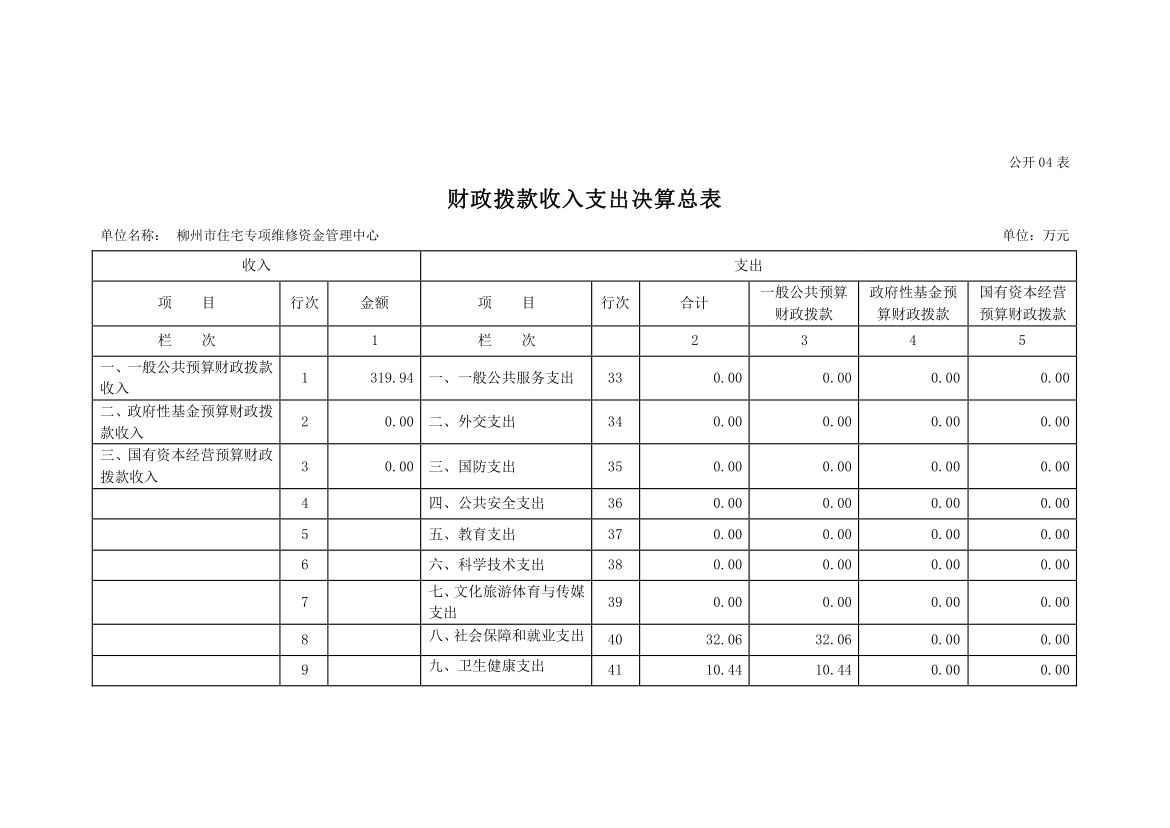 公开 04 表

财政拨款收入支出决算总表

单位名称：　柳州市住宅专项维修资金管理中心　　　　　　　　　　　　　　　　　　　　　　　　　　　　　　　　单位：万元

| 收入 | | | 支出 | | | | | |
|---|---|---|---|---|---|---|---|---|
| 项　目 | 行次 | 金额 | 项　目 | 行次 | 合计 | 一般公共预算财政拨款 | 政府性基金预算财政拨款 | 国有资本经营预算财政拨款 |
| 栏　次 | | 1 | 栏　次 | | 2 | 3 | 4 | 5 |
| 一、一般公共预算财政拨款收入 | 1 | 319.94 | 一、一般公共服务支出 | 33 | 0.00 | 0.00 | 0.00 | 0.00 |
| 二、政府性基金预算财政拨款收入 | 2 | 0.00 | 二、外交支出 | 34 | 0.00 | 0.00 | 0.00 | 0.00 |
| 三、国有资本经营预算财政拨款收入 | 3 | 0.00 | 三、国防支出 | 35 | 0.00 | 0.00 | 0.00 | 0.00 |
| | 4 | | 四、公共安全支出 | 36 | 0.00 | 0.00 | 0.00 | 0.00 |
| | 5 | | 五、教育支出 | 37 | 0.00 | 0.00 | 0.00 | 0.00 |
| | 6 | | 六、科学技术支出 | 38 | 0.00 | 0.00 | 0.00 | 0.00 |
| | 7 | | 七、文化旅游体育与传媒支出 | 39 | 0.00 | 0.00 | 0.00 | 0.00 |
| | 8 | | 八、社会保障和就业支出 | 40 | 32.06 | 32.06 | 0.00 | 0.00 |
| | 9 | | 九、卫生健康支出 | 41 | 10.44 | 10.44 | 0.00 | 0.00 |